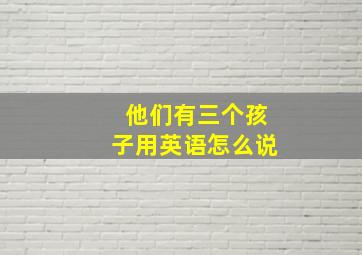 他们有三个孩子用英语怎么说